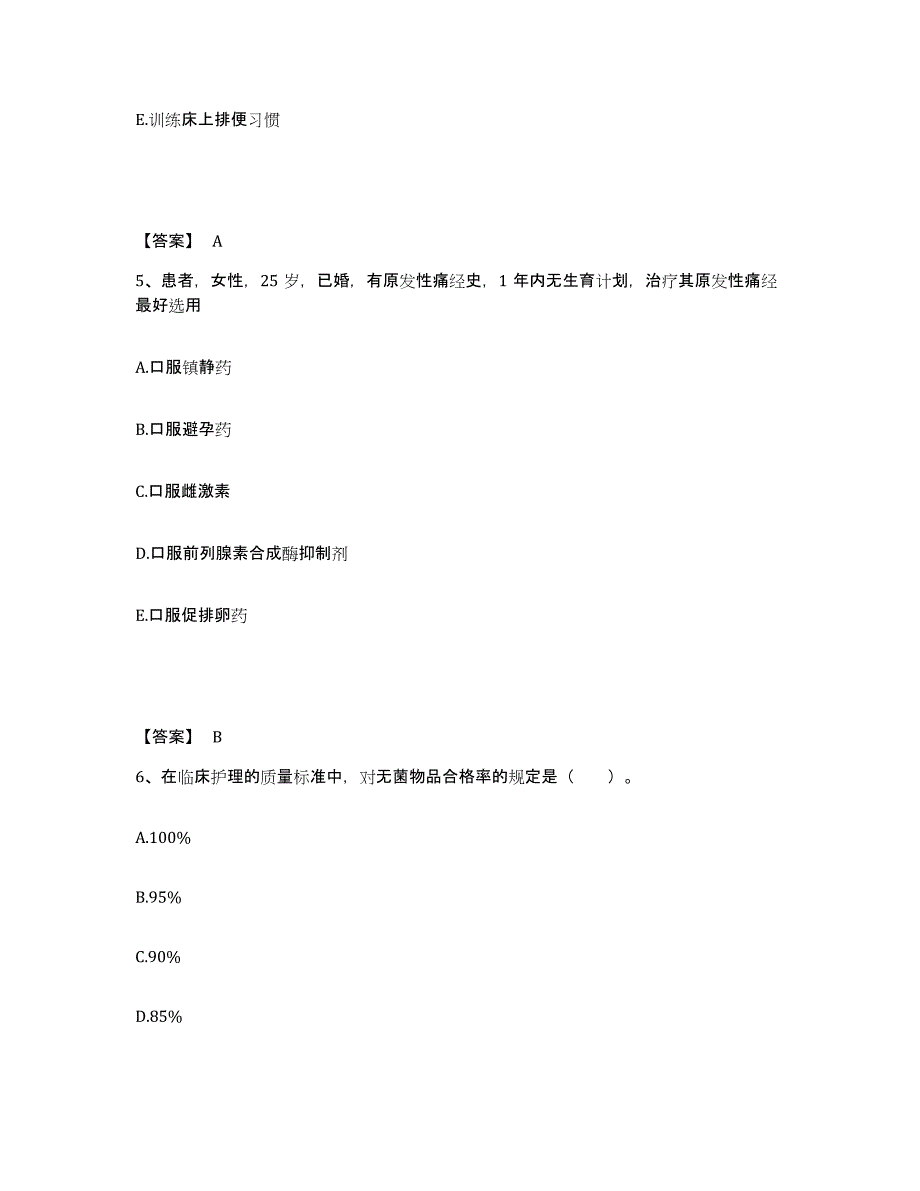 E.训练床上排便习惯

【答案】 A

5、患者，女性，25 岁，已婚，有原发性痛经史，1 年内无生育计划，治疗其原发性痛经最好选用

A.口服镇静药

B.口服避孕药

C.口服雌激素

D.口服前列腺素合成酶抑制剂

E.口服促排卵药

【答案】 B

6、在临床护理的质量标准中，对无菌物品合格率的规定是（　　）。

A.100%

B.95%

C.90%

D.85%